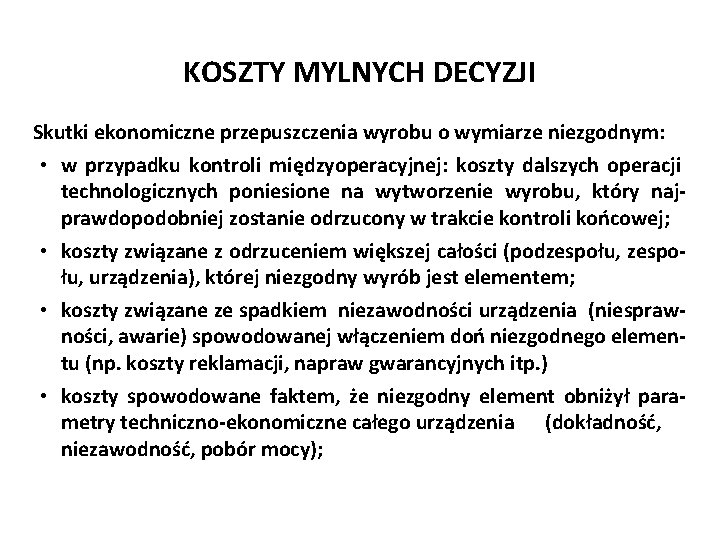 KOSZTY MYLNYCH DECYZJI

Skutki ekonomiczne przepuszczenia wyrobu o wymiarze niezgodnym:

• w przypadku kontroli międzyoperacyjnej: koszty dalszych operacji technologicznych poniesione na wytworzenie wyrobu, który najprawdopodobniej zostanie odrzucony w trakcie kontroli końcowej;

• koszty związane z odrzuceniem większej całości (podzespołu, zespołu, urządzenia), której niezgodny wyrób jest elementem;

• koszty związane ze spadkiem niezawodności urządzenia (niesprawności, awarie) spowodowanej włączeniem doń niezgodnego elementu (np. koszty reklamacji, napraw gwarancyjnych itp.)

• koszty spowodowane faktem, że niezgodny element obniżył parametry techniczno-ekonomiczne całego urządzenia (dokładność, niezawodność, pobór mocy);